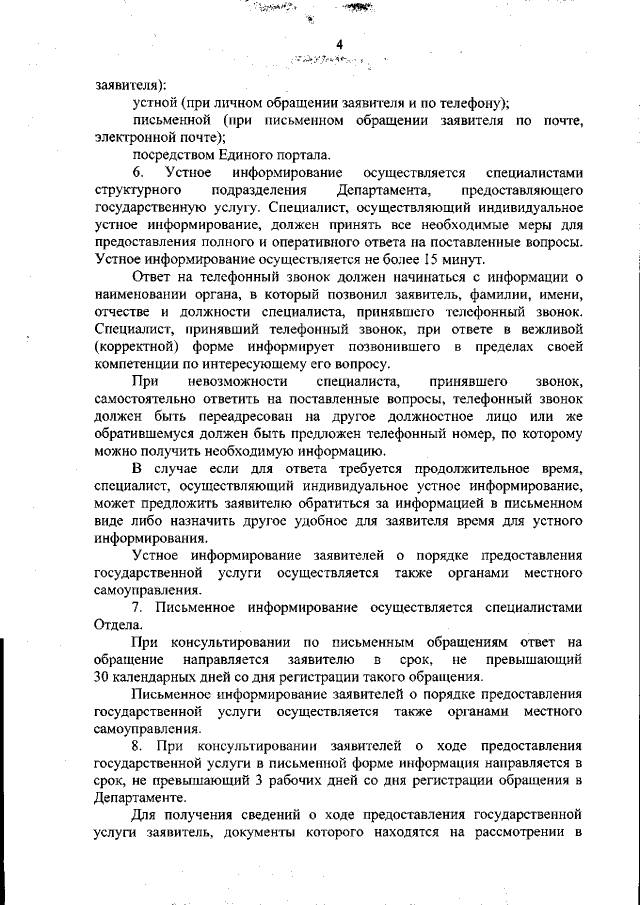 4

заявителя):

устной (при личном обращении заявителя и по телефону);

письменной (при письменном обращении заявителя по почте, электронной почте);

посредством Единого портала.

6. Устное информирование осуществляется специалистами структурного подразделения Департамента, предоставляющего государственную услугу. Специалист, осуществляющий индивидуальное устное информирование, должен принять все необходимые меры для предоставления полного и оперативного ответа на поставленные вопросы. Устное информирование осуществляется не более 15 минут.

Ответ на телефонный звонок должен начинаться с информации о наименовании органа, в который позвонил заявитель, фамилии, имени, отчестве и должности специалиста, принявшего телефонный звонок. Специалист, принявший телефонный звонок, при ответе в вежливой (корректной) форме информирует позвонившего в пределах своей компетенции по интересующему его вопросу.

При невозможности специалиста, принявшего звонок, самостоятельно ответить на поставленные вопросы, телефонный звонок должен быть переадресован на другое должностное лицо или же обратившемуся должен быть предложен телефонный номер, по которому можно получить необходимую информацию.

В случае если для ответа требуется продолжительное время, специалист, осуществляющий индивидуальное устное информирование, может предложить заявителю обратиться за информацией в письменном виде либо назначить другое удобное для заявителя время для устного информирования.

Устное информирование заявителей о порядке предоставления государственной услуги осуществляется также органами местного самоуправления.

7. Письменное информирование осуществляется специалистами Отдела.

При консультировании по письменным обращениям ответ на обращение направляется заявителю в срок, не превышающий 30 календарных дней со дня регистрации такого обращения.

Письменное информирование заявителей о порядке предоставления государственной услуги осуществляется также органами местного самоуправления.

8. При консультировании заявителей о ходе предоставления государственной услуги в письменной форме информация направляется в срок, не превышающий 3 рабочих дней со дня регистрации обращения в Департаменте.

Для получения сведений о ходе предоставления государственной услуги заявитель, документы которого находятся на рассмотрении в